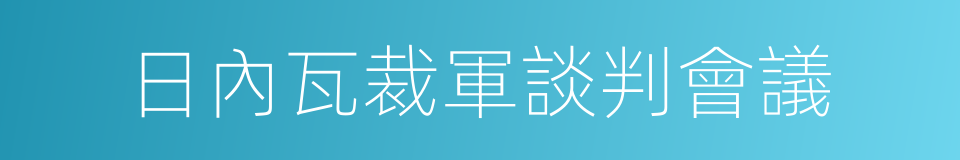 日內瓦裁軍談判會議